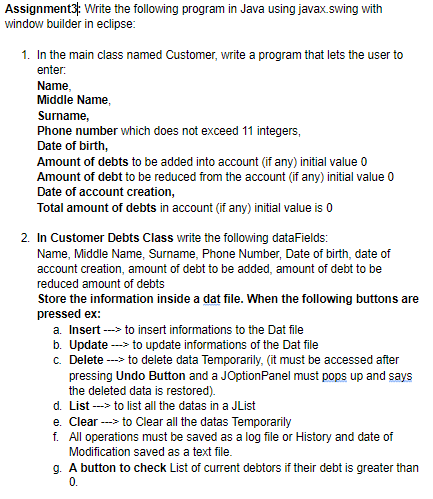 Assignment3: Write the following program in Java using javax.swing with window builder in eclipse:

1. In the main class named Customer, write a program that lets the user to enter:
Name,
Middle Name,
Surname,
Phone number which does not exceed 11 integers,
Date of birth,
Amount of debts to be added into account (if any) initial value 0
Amount of debt to be reduced from the account (if any) initial value 0
Date of account creation,
Total amount of debts in account (if any) initial value is 0

2. In Customer Debts Class write the following dataFields:
Name, Middle Name, Surname, Phone Number, Date of birth, date of account creation, amount of debt to be added, amount of debt to be reduced amount of debts
Store the information inside a dat file. When the following buttons are pressed ex:
a. Insert ---> to insert informations to the Dat file
b. Update ---> to update informations of the Dat file
c. Delete ---> to delete data Temporarily, (it must be accessed after pressing Undo Button and a JOptionPanel must pops up and says the deleted data is restored).
d. List ---> to list all the datas in a JList
e. Clear ---> to Clear all the datas Temporarily
f. All operations must be saved as a log file or History and date of Modification saved as a text file.
g. A button to check List of current debtors if their debt is greater than 0.